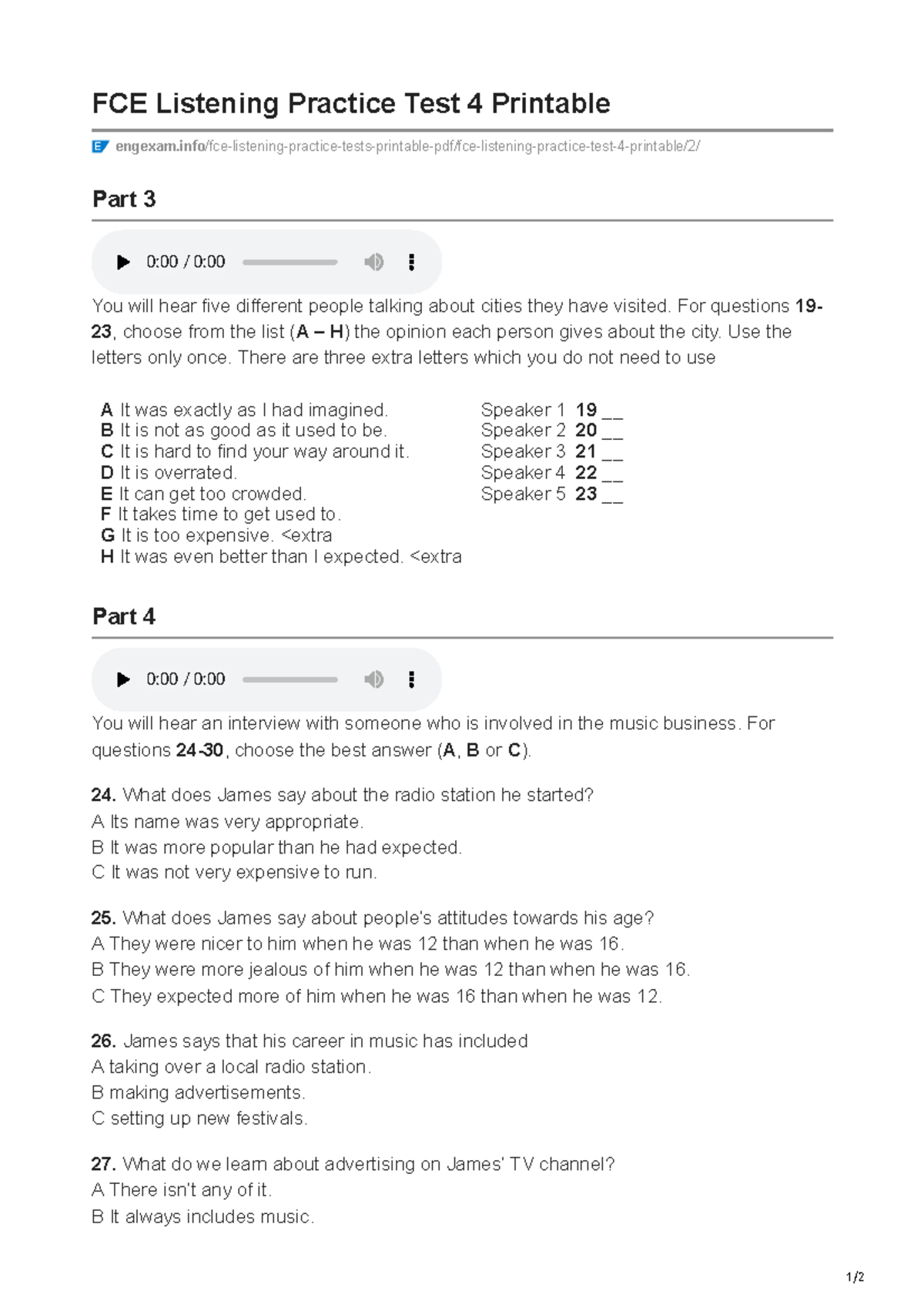 FCE Listening Practice Test 4 Printable

engexam.info/fce-listening-practice-tests-printable-pdf/fce-listening-practice-test-4-printable/2/

Part 3

0:00 / 0:00

You will hear five different people talking about cities they have visited. For questions 19-23, choose from the list (A – H) the opinion each person gives about the city. Use the letters only once. There are three extra letters which you do not need to use

A It was exactly as I had imagined.
B It is not as good as it used to be.
C It is hard to find your way around it.
D It is overrated.
E It can get too crowded.
F It takes time to get used to.
G It is too expensive. <extra
H It was even better than I expected. <extra

Speaker 1 19 __
Speaker 2 20 __
Speaker 3 21 __
Speaker 4 22 __
Speaker 5 23 __

Part 4

0:00 / 0:00

You will hear an interview with someone who is involved in the music business. For questions 24-30, choose the best answer (A, B or C).

24. What does James say about the radio station he started?
A Its name was very appropriate.
B It was more popular than he had expected.
C It was not very expensive to run.

25. What does James say about people's attitudes towards his age?
A They were nicer to him when he was 12 than when he was 16.
B They were more jealous of him when he was 12 than when he was 16.
C They expected more of him when he was 16 than when he was 12.

26. James says that his career in music has included
A taking over a local radio station.
B making advertisements.
C setting up new festivals.

27. What do we learn about advertising on James' TV channel?
A There isn't any of it.
B It always includes music.

1/2